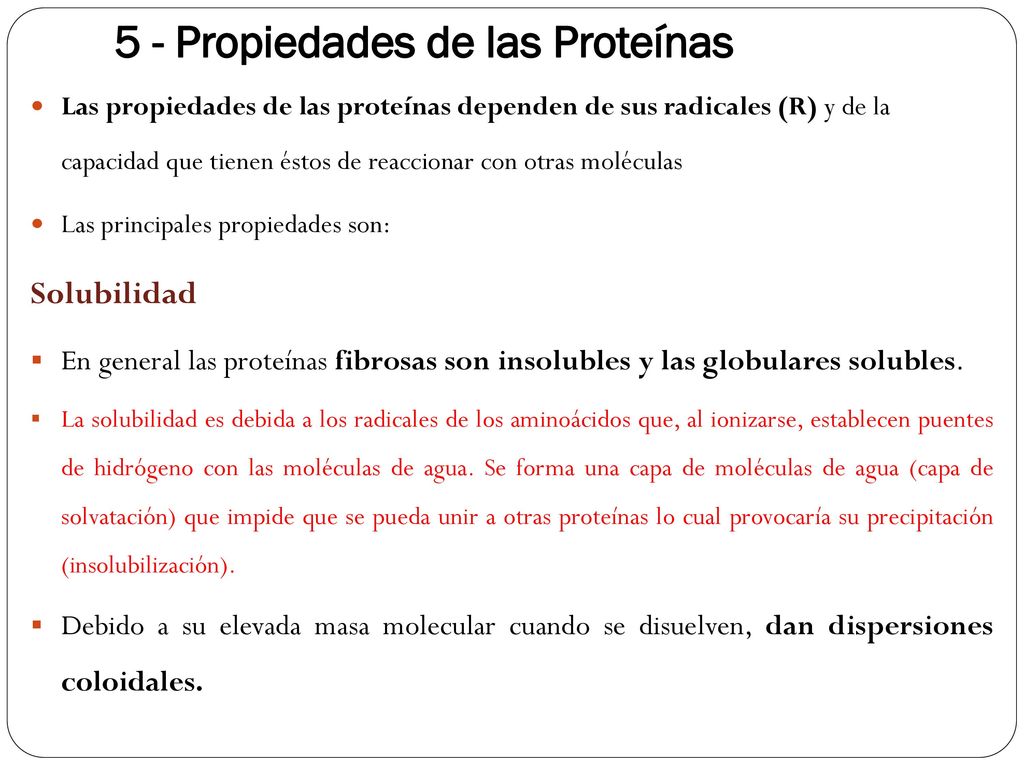 5 - Propiedades de las Proteínas

Las propiedades de las proteínas dependen de sus radicales (R) y de la capacidad que tienen éstos de reaccionar con otras moléculas

Las principales propiedades son:

Solubilidad

En general las proteínas fibrosas son insolubles y las globulares solubles.

La solubilidad es debida a los radicales de los aminoácidos que, al ionizarse, establecen puentes de hidrógeno con las moléculas de agua. Se forma una capa de moléculas de agua (capa de solvatación) que impide que se pueda unir a otras proteínas lo cual provocaría su precipitación (insolubilización).

Debido a su elevada masa molecular cuando se disuelven, dan dispersiones coloidales.